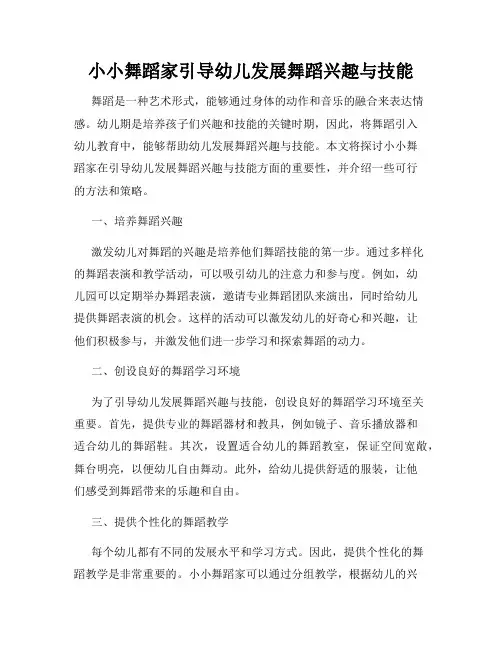 小小舞蹈家引导幼儿发展舞蹈兴趣与技能

舞蹈是一种艺术形式，能够通过身体的动作和音乐的融合来表达情感。幼儿期是培养孩子们兴趣和技能的关键时期，因此，将舞蹈引入幼儿教育中，能够帮助幼儿发展舞蹈兴趣与技能。本文将探讨小小舞蹈家在引导幼儿发展舞蹈兴趣与技能方面的重要性，并介绍一些可行的方法和策略。

一、培养舞蹈兴趣

激发幼儿对舞蹈的兴趣是培养他们舞蹈技能的第一步。通过多样化的舞蹈表演和教学活动，可以吸引幼儿的注意力和参与度。例如，幼儿园可以定期举办舞蹈表演，邀请专业舞蹈团队来演出，同时给幼儿提供舞蹈表演的机会。这样的活动可以激发幼儿的好奇心和兴趣，让他们积极参与，并激发他们进一步学习和探索舞蹈的动力。

二、创设良好的舞蹈学习环境

为了引导幼儿发展舞蹈兴趣与技能，创设良好的舞蹈学习环境至关重要。首先，提供专业的舞蹈器材和教具，例如镜子、音乐播放器和适合幼儿的舞蹈鞋。其次，设置适合幼儿的舞蹈教室，保证空间宽敞，舞台明亮，以便幼儿自由舞动。此外，给幼儿提供舒适的服装，让他们感受到舞蹈带来的乐趣和自由。

三、提供个性化的舞蹈教学

每个幼儿都有不同的发展水平和学习方式。因此，提供个性化的舞蹈教学是非常重要的。小小舞蹈家可以通过分组教学，根据幼儿的兴